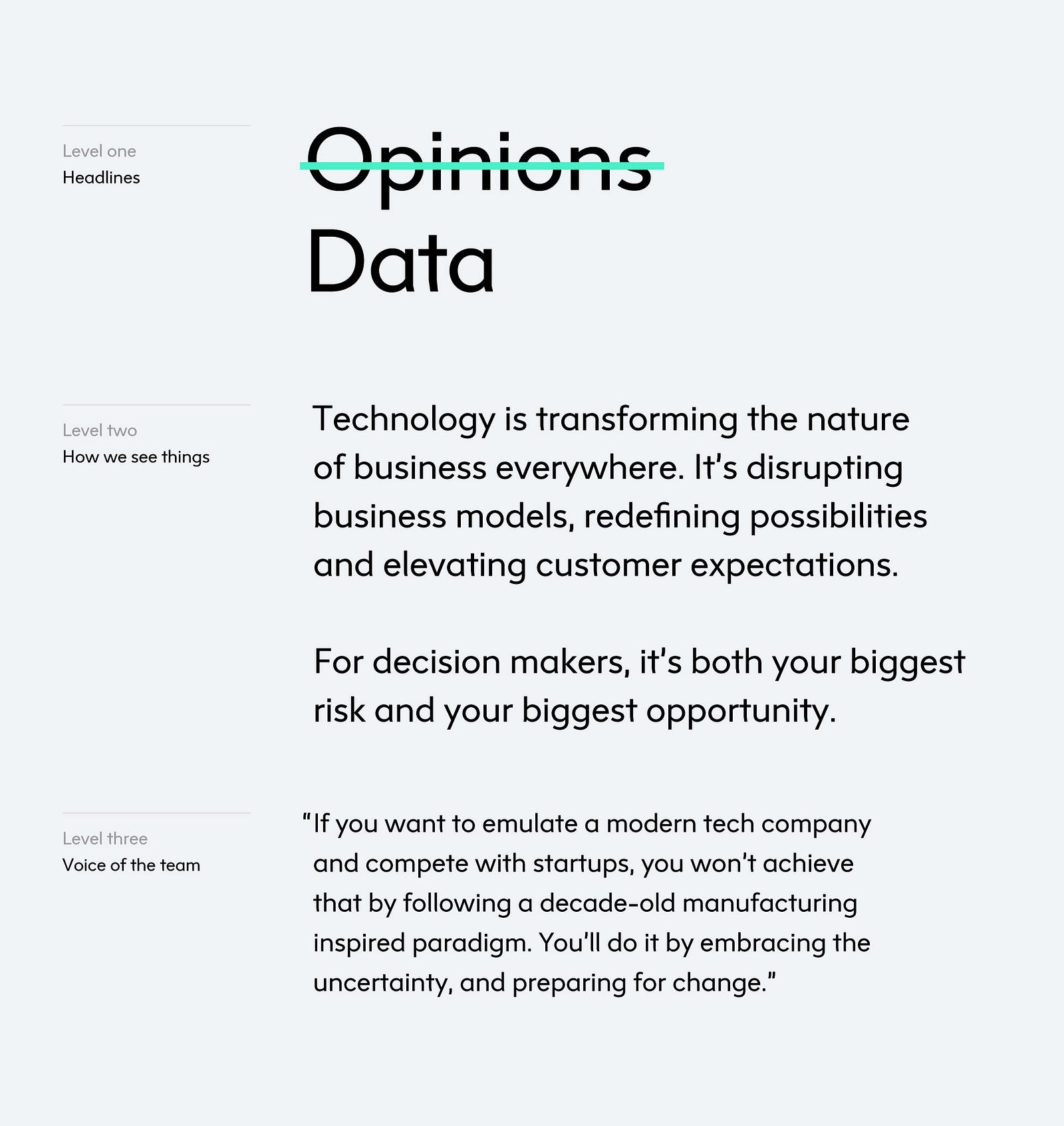 Level one
Headlines

Opinions
Data

Level two
How we see things

Technology is transforming the nature of business everywhere. It's disrupting business models, redefining possibilities and elevating customer expectations.

For decision makers, it's both your biggest risk and your biggest opportunity.

Level three
Voice of the team

"If you want to emulate a modern tech company and compete with startups, you won't achieve that by following a decade-old manufacturing inspired paradigm. You'll do it by embracing the uncertainty, and preparing for change."